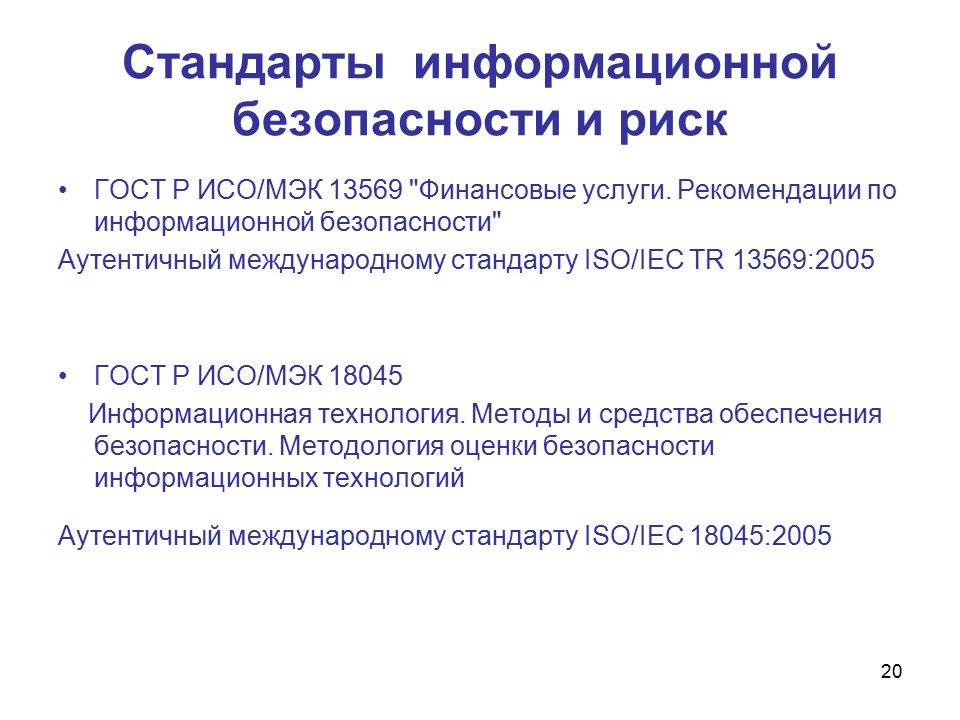 Стандарты информационной безопасности и риск

• ГОСТ Р ИСО/МЭК 13569 "Финансовые услуги. Рекомендации по информационной безопасности"

Аутентичный международному стандарту ISO/IEC TR 13569:2005

• ГОСТ Р ИСО/МЭК 18045

Информационная технология. Методы и средства обеспечения безопасности. Методология оценки безопасности информационных технологий

Аутентичный международному стандарту ISO/IEC 18045:2005

20